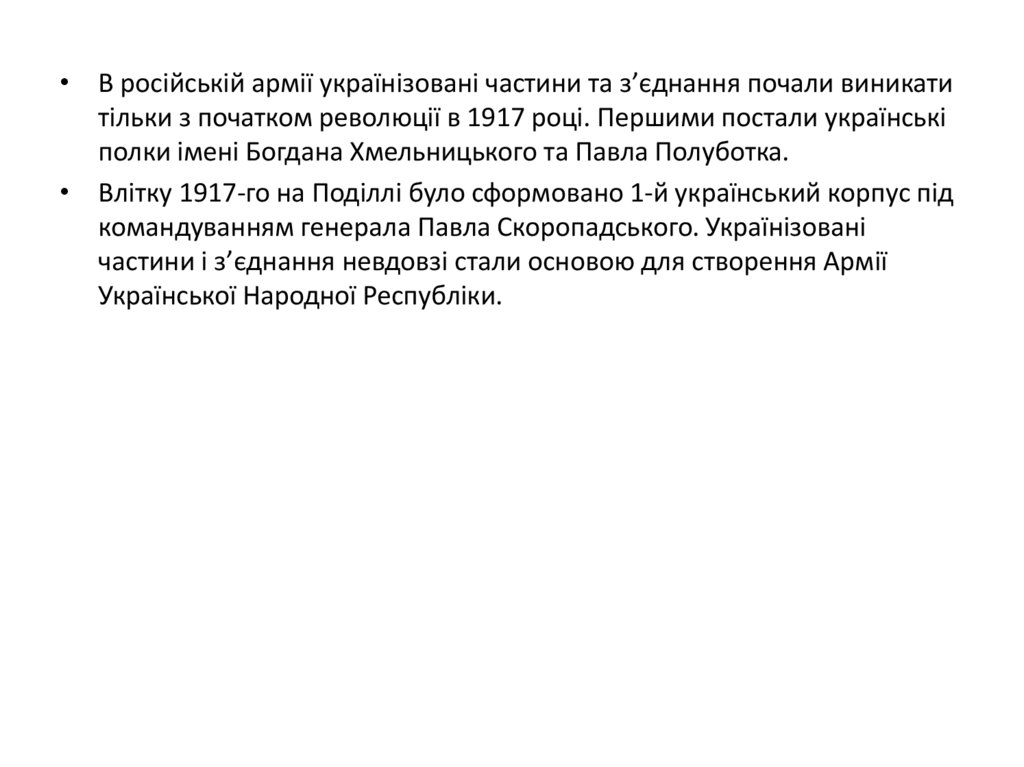 • В російській армії українізовані частини та з’єднання почали виникати тільки з початком революції в 1917 році. Першими постали українські полки імені Богдана Хмельницького та Павла Полуботка.

• Влітку 1917-го на Поділлі було сформовано 1-й український корпус під командуванням генерала Павла Скоропадського. Українізовані частини і з’єднання невдовзі стали основою для створення Армії Української Народної Республіки.